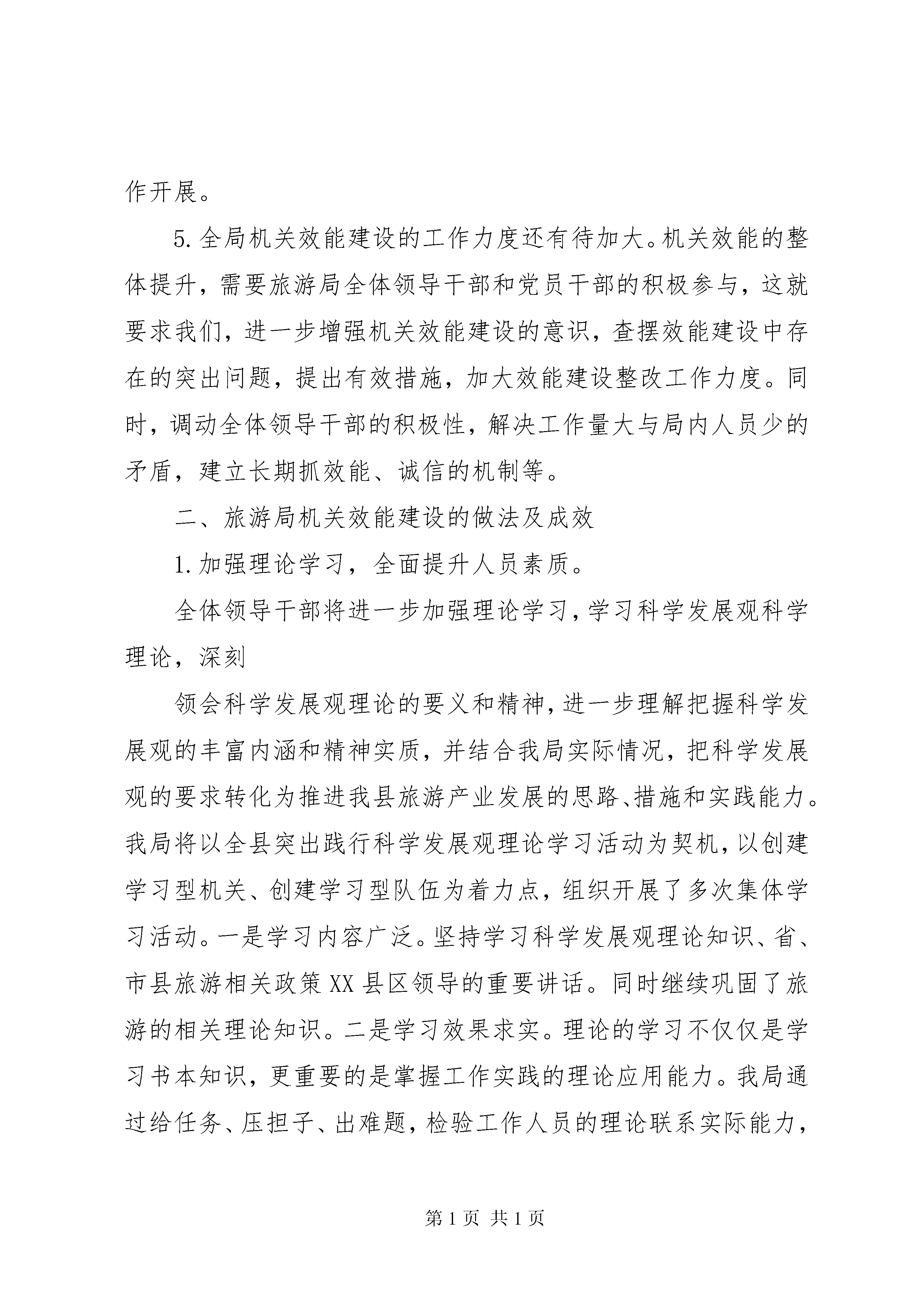 作开展。

5.全局机关效能建设的工作力度还有待加大。机关效能的整体提升，需要旅游局全体领导干部和党员干部的积极参与，这就要求我们，进一步增强机关效能建设的意识，查摆效能建设中存在的突出问题，提出有效措施，加大效能建设整改工作力度。同时，调动全体领导干部的积极性，解决工作量大与局内人员少的矛盾，建立长期抓效能、诚信的机制等。

二、旅游局机关效能建设的做法及成效

1.加强理论学习，全面提升人员素质。

全体领导干部将进一步加强理论学习，学习科学发展观科学理论，深刻

领会科学发展观理论的要义和精神，进一步理解把握科学发展观的丰富内涵和精神实质，并结合我局实际情况，把科学发展观的要求转化为推进我县旅游产业发展的思路、措施和实践能力。我局将以全县突出践行科学发展观理论学习活动为契机，以创建学习型机关、创建学习型队伍为着力点，组织开展了多次集体学习活动。一是学习内容广泛。坚持学习科学发展观理论知识、省、市县旅游相关政策XX县区领导的重要讲话。同时继续巩固了旅游的相关理论知识。二是学习效果求实。理论的学习不仅仅是学习书本知识，更重要的是掌握工作实践的理论应用能力。我局通过给任务、压担子、出难题，检验工作人员的理论联系实际能力，

第1页 共1页